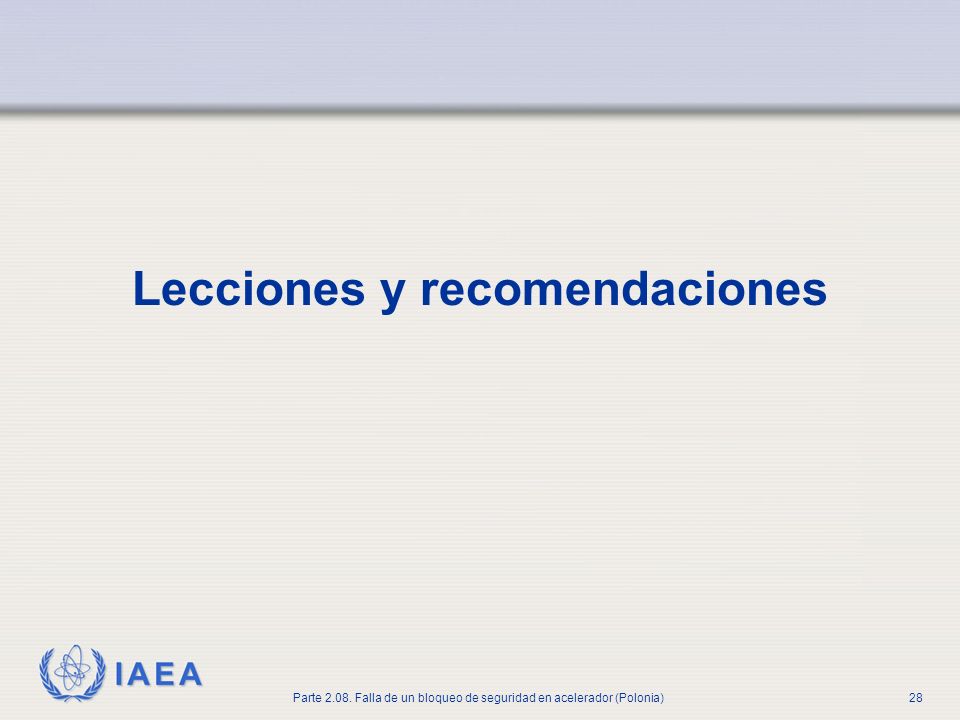 Lecciones y recomendaciones

IAEA

Parte 2.08. Falla de un bloqueo de seguridad en acelerador (Polonia)

28